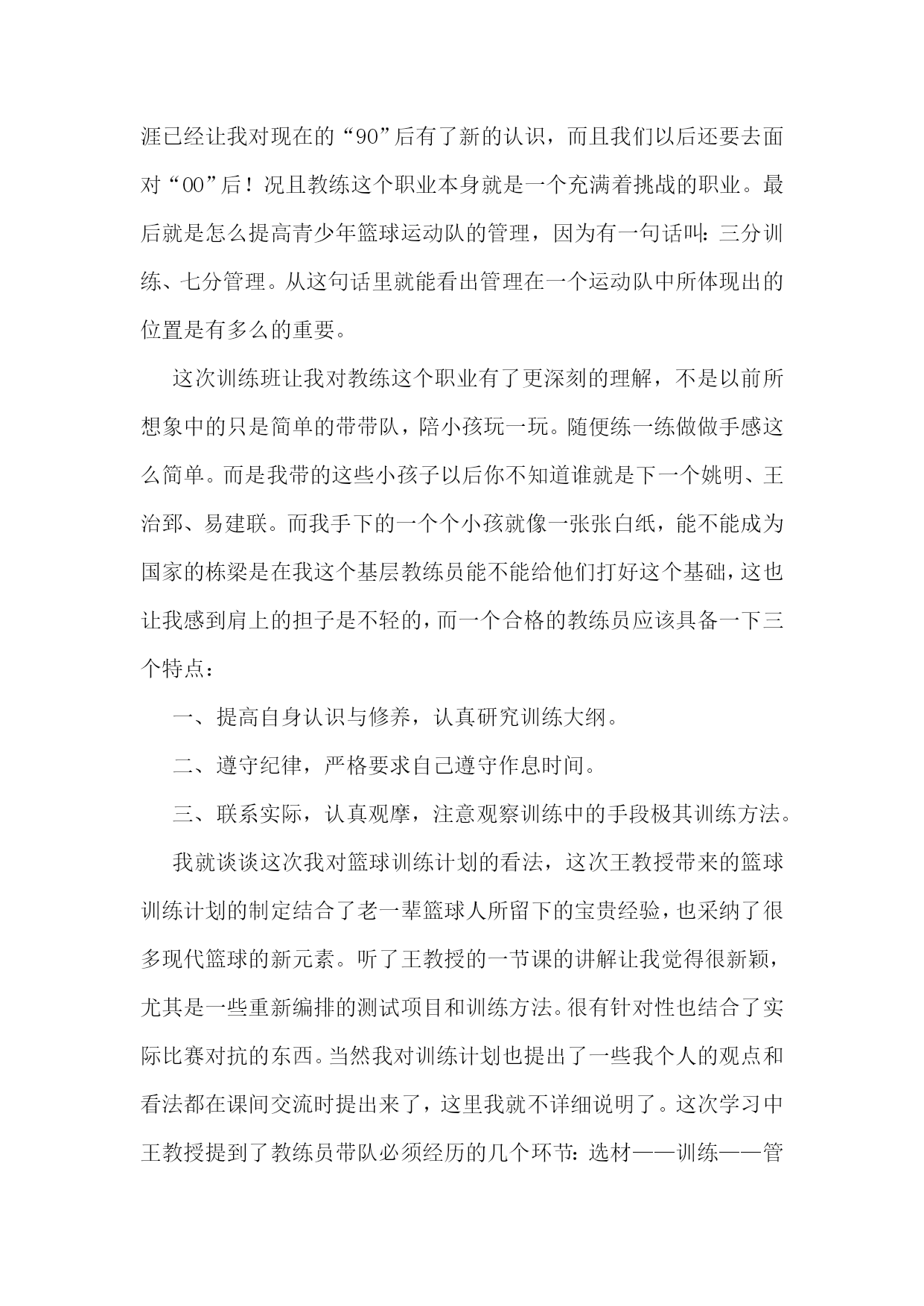 涯已经让我对现在的“90”后有了新的认识，而且我们以后还要去面对“00”后！况且教练这个职业本身就是一个充满着挑战的职业。最后就是怎么提高青少年篮球运动队的管理，因为有一句话叫：三分训练、七分管理。从这句话里就能看出管理在一个运动队中所体现出的位置是有多么的重要。

这次训练班让我对教练这个职业有了更深刻的理解，不是以前所想象中的只是简单的带带队，陪小孩玩一玩。随便练一练做做手感这么简单。而是我带的这些小孩子以后你不知道谁就是下一个姚明、王治郅、易建联。而我手下的一个个小孩就像一张张白纸，能不能成为国家的栋梁是在我这个基层教练员能不能给他们打好这个基础，这也让我感到肩上的担子是不轻的，而一个合格的教练员应该具备一下三个特点：

一、提高自身认识与修养，认真研究训练大纲。

二、遵守纪律，严格要求自己遵守作息时间。

三、联系实际，认真观摩，注意观察训练中的手段极其训练方法。

我就谈谈这次我对篮球训练计划的看法，这次王教授带来的篮球训练计划的制定结合了老一辈篮球人所留下的宝贵经验，也采纳了很多现代篮球的新元素。听了王教授的一节课的讲解让我觉得很新颖，尤其是一些重新编排的测试项目和训练方法。很有针对性也结合了实际比赛对抗的东西。当然我对训练计划也提出了一些我个人的观点和看法都在课间交流时提出来了，这里我就不详细说明了。这次学习中王教授提到了教练员带队必须经历的几个环节：选材——训练——管